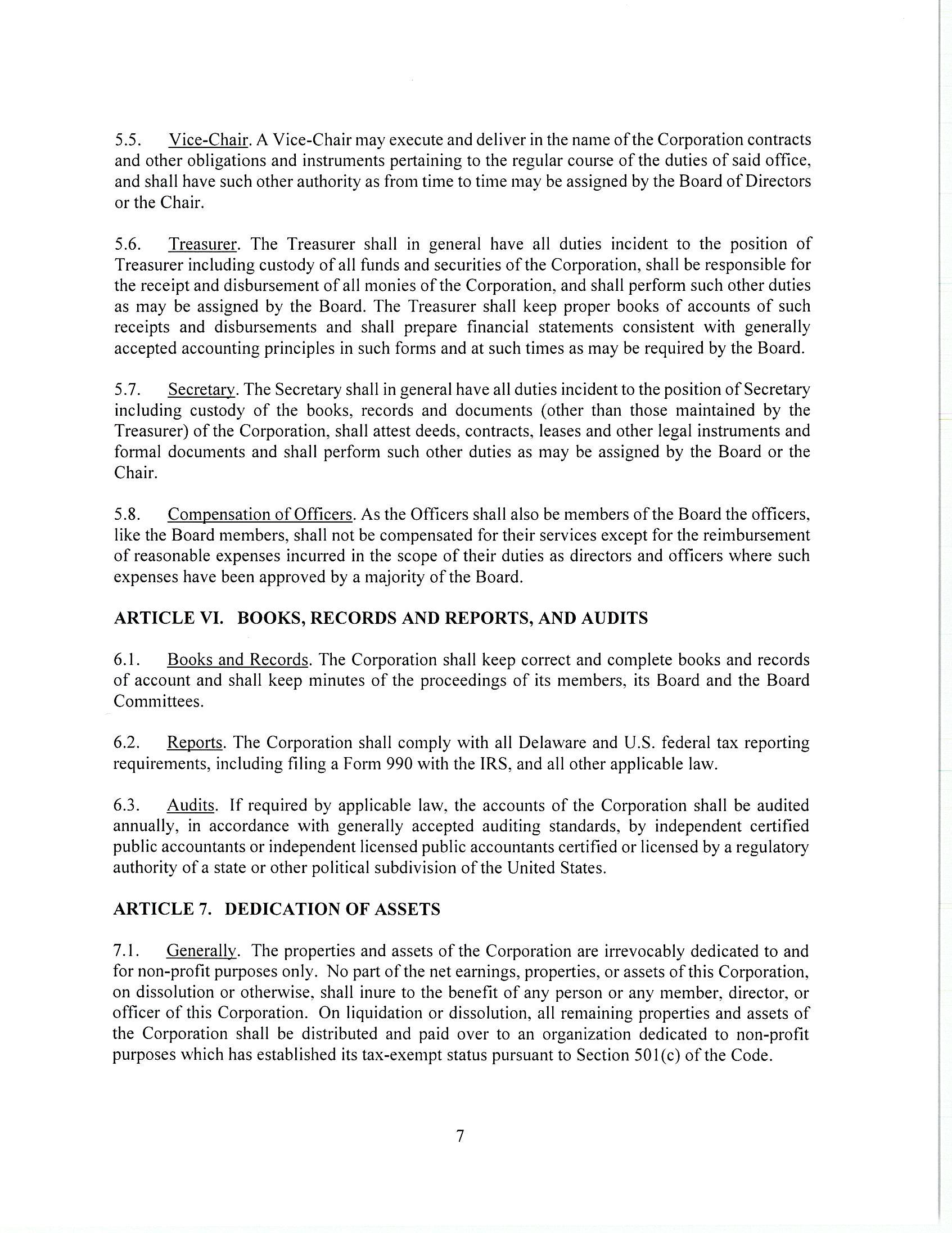 5.5. Vice-Chair. A Vice-Chair may execute and deliver in the name of the Corporation contracts and other obligations and instruments pertaining to the regular course of the duties of said office, and shall have such other authority as from time to time may be assigned by the Board of Directors or the Chair.

5.6. Treasurer. The Treasurer shall in general have all duties incident to the position of Treasurer including custody of all funds and securities of the Corporation, shall be responsible for the receipt and disbursement of all monies of the Corporation, and shall perform such other duties as may be assigned by the Board. The Treasurer shall keep proper books of accounts of such receipts and disbursements and shall prepare financial statements consistent with generally accepted accounting principles in such forms and at such times as may be required by the Board.

5.7. Secretary. The Secretary shall in general have all duties incident to the position of Secretary including custody of the books, records and documents (other than those maintained by the Treasurer) of the Corporation, shall attest deeds, contracts, leases and other legal instruments and formal documents and shall perform such other duties as may be assigned by the Board or the Chair.

5.8. Compensation of Officers. As the Officers shall also be members of the Board the officers, like the Board members, shall not be compensated for their services except for the reimbursement of reasonable expenses incurred in the scope of their duties as directors and officers where such expenses have been approved by a majority of the Board.

ARTICLE VI. BOOKS, RECORDS AND REPORTS, AND AUDITS

6.1. Books and Records. The Corporation shall keep correct and complete books and records of account and shall keep minutes of the proceedings of its members, its Board and the Board Committees.

6.2. Reports. The Corporation shall comply with all Delaware and U.S. federal tax reporting requirements, including filing a Form 990 with the IRS, and all other applicable law.

6.3. Audits. If required by applicable law, the accounts of the Corporation shall be audited annually, in accordance with generally accepted auditing standards, by independent certified public accountants or independent licensed public accountants certified or licensed by a regulatory authority of a state or other political subdivision of the United States.

ARTICLE 7. DEDICATION OF ASSETS

7.1. Generally. The properties and assets of the Corporation are irrevocably dedicated to and for non-profit purposes only. No part of the net earnings, properties, or assets of this Corporation, on dissolution or otherwise, shall inure to the benefit of any person or any member, director, or officer of this Corporation. On liquidation or dissolution, all remaining properties and assets of the Corporation shall be distributed and paid over to an organization dedicated to non-profit purposes which has established its tax-exempt status pursuant to Section 501(c) of the Code.

7